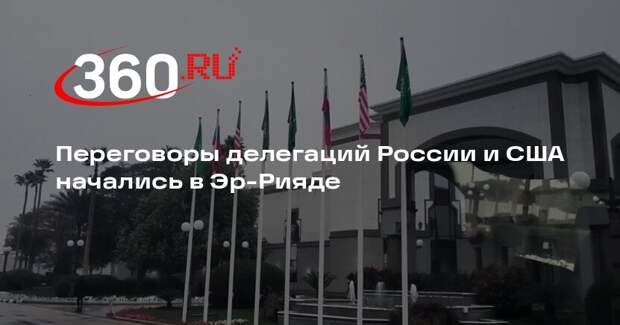 360.RU

Переговоры делегаций России и США начались в Эр-Рияде